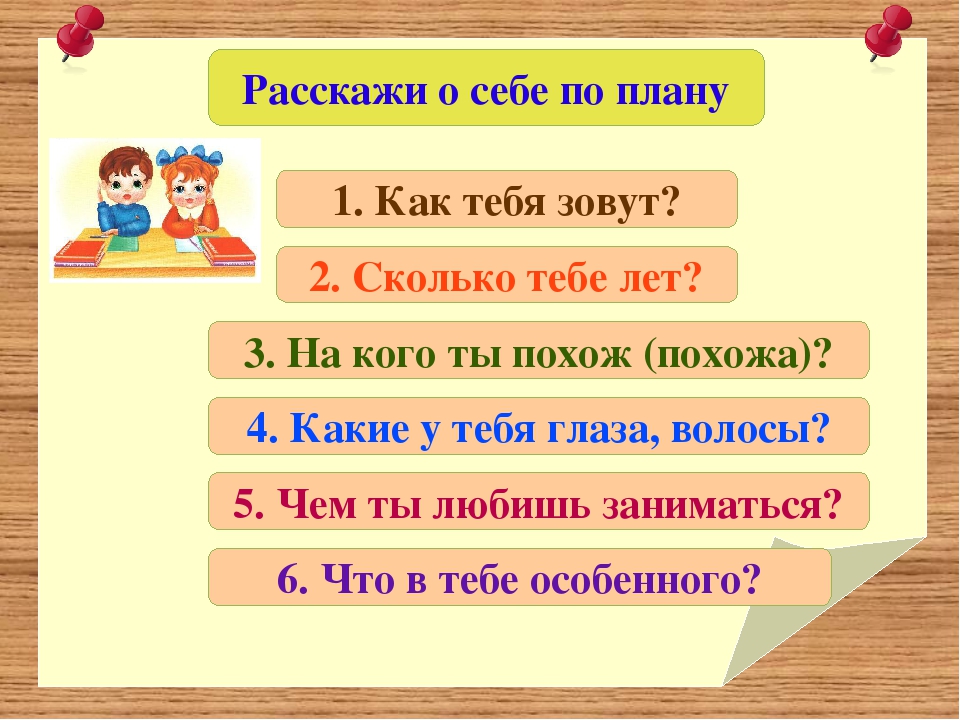 Расскажи о себе по плану

1. Как тебя зовут?

2. Сколько тебе лет?

3. На кого ты похож (похожа)?

4. Какие у тебя глаза, волосы?

5. Чем ты любишь заниматься?

6. Что в тебе особенного?